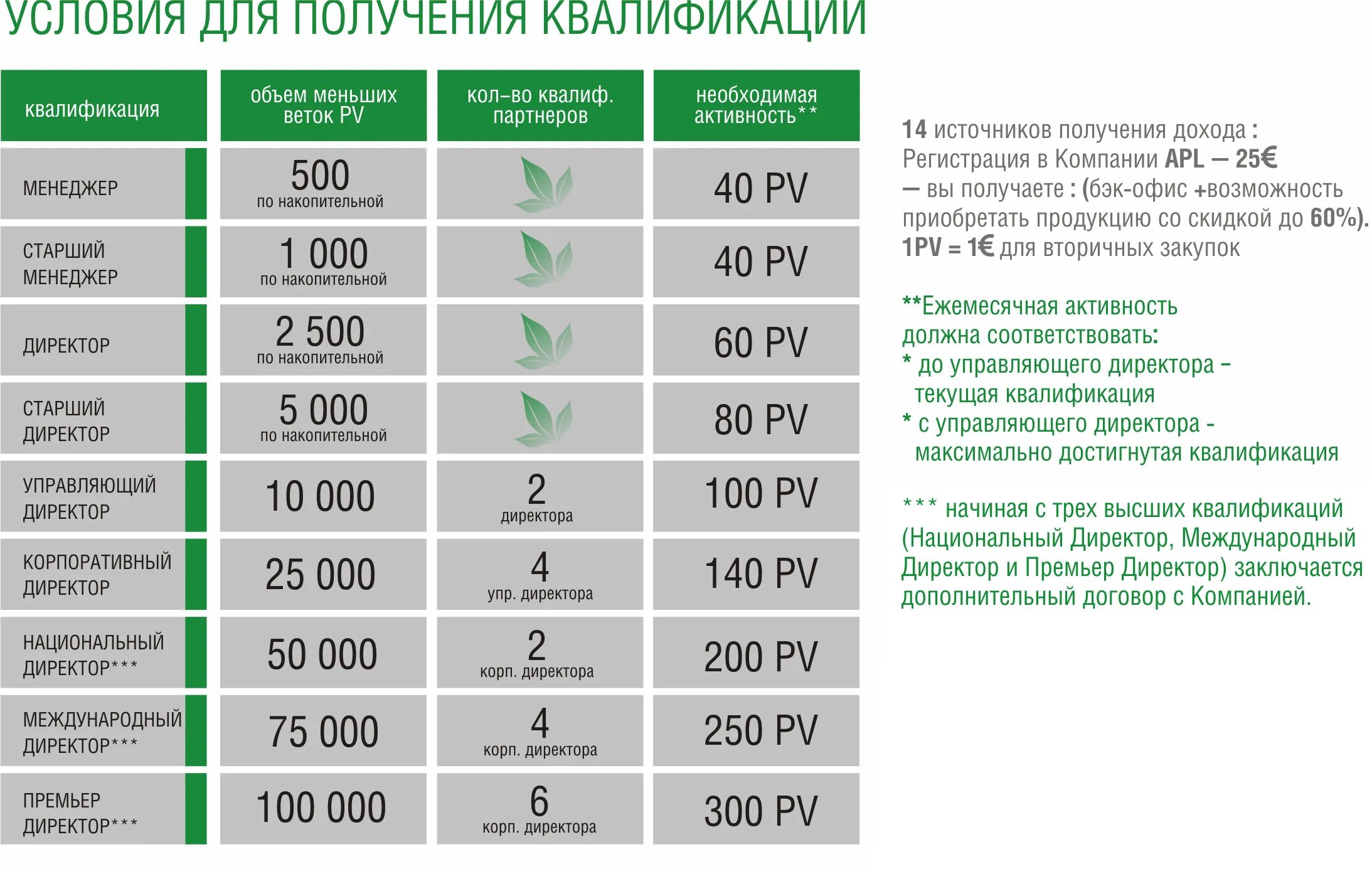 УСЛОВИЯ ДЛЯ ПОЛУЧЕНИЯ КВАЛИФИКАЦИИ

| квалификация | объем меньших веток PV | кол–во квалиф. партнеров | необходимая активность** |
|---|---|---|---|
| МЕНЕДЖЕР | 500 по накопительной | | 40 PV |
| СТАРШИЙ МЕНЕДЖЕР | 1 000 по накопительной | | 40 PV |
| ДИРЕКТОР | 2 500 по накопительной | | 60 PV |
| СТАРШИЙ ДИРЕКТОР | 5 000 по накопительной | | 80 PV |
| УПРАВЛЯЮЩИЙ ДИРЕКТОР | 10 000 | 2 директора | 100 PV |
| КОРПОРАТИВНЫЙ ДИРЕКТОР | 25 000 | 4 упр. директора | 140 PV |
| НАЦИОНАЛЬНЫЙ ДИРЕКТОР*** | 50 000 | 2 корп. директора | 200 PV |
| МЕЖДУНАРОДНЫЙ ДИРЕКТОР*** | 75 000 | 4 корп. директора | 250 PV |
| ПРЕМЬЕР ДИРЕКТОР*** | 100 000 | 6 корп. директора | 300 PV |

14 источников получения дохода : Регистрация в Компании APL — 25€ — вы получаете : (бэк-офис +возможность приобретать продукцию со скидкой до 60%). 1PV = 1€ для вторичных закупок

**Ежемесячная активность должна соответствовать:
* до управляющего директора – текущая квалификация
* с управляющего директора - максимально достигнутая квалификация

*** начиная с трех высших квалификаций (Национальный Директор, Международный Директор и Премьер Директор) заключается дополнительный договор с Компанией.